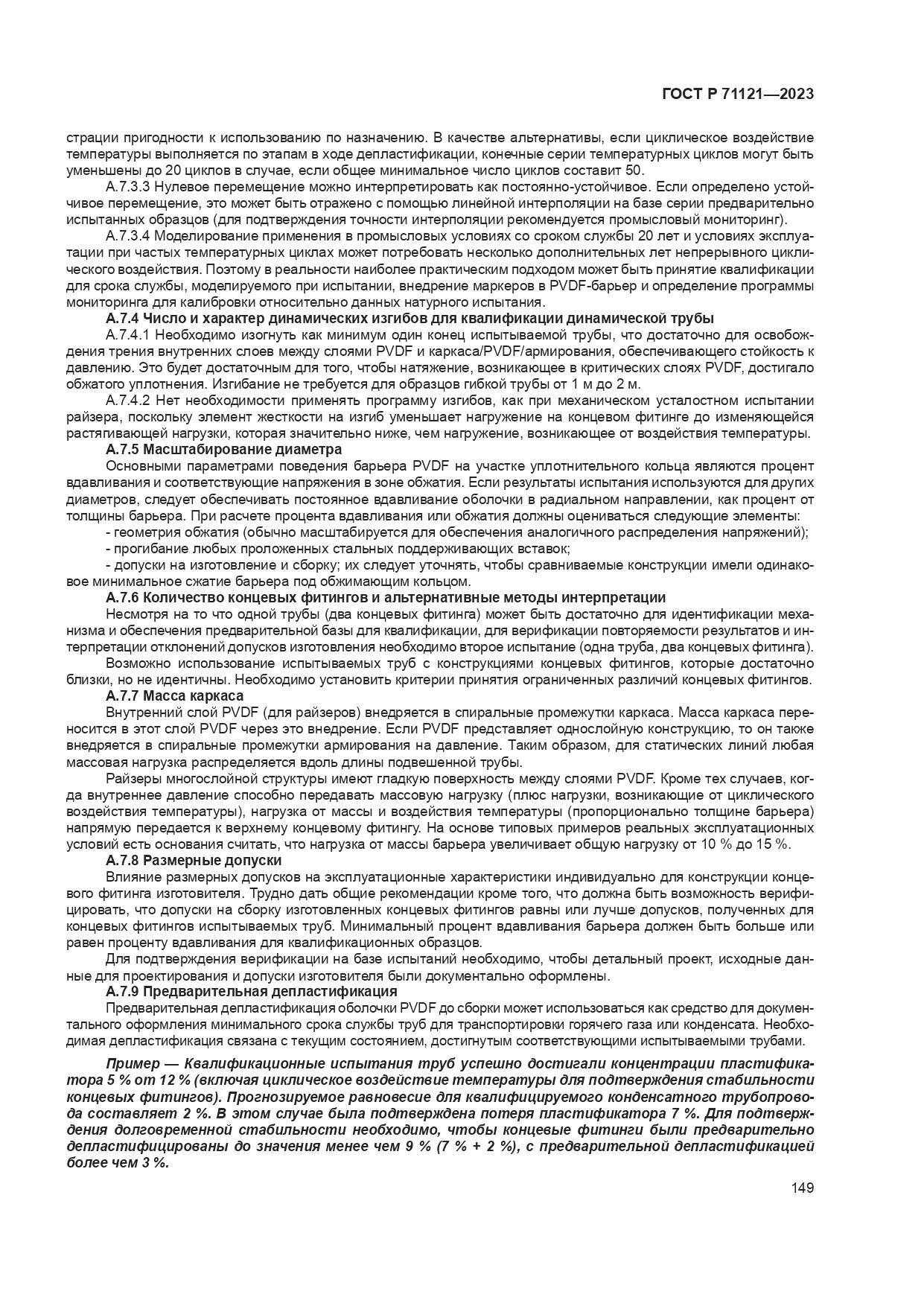 ГОСТ Р 71121—2023

страции пригодности к использованию по назначению. В качестве альтернативы, если циклическое воздействие температуры выполняется по этапам в ходе депластификации, конечные серии температурных циклов могут быть уменьшены до 20 циклов в случае, если общее минимальное число циклов составит 50.

А.7.3.3 Нулевое перемещение можно интерпретировать как постоянно-устойчивое. Если определено устойчивое перемещение, это может быть отражено с помощью линейной интерполяции на базе серии предварительно испытанных образцов (для подтверждения точности интерполяции рекомендуется промысловый мониторинг).

А.7.3.4 Моделирование применения в промысловых условиях со сроком службы 20 лет и условиях эксплуатации при частых температурных циклах может потребовать несколько дополнительных лет непрерывного циклического воздействия. Поэтому в реальности наиболее практическим подходом может быть принятие квалификации для срока службы, моделируемого при испытании, внедрение маркеров в PVDF-барьер и определение программы мониторинга для калибровки относительно данных натурного испытания.

А.7.4 Число и характер динамических изгибов для квалификации динамической трубы

А.7.4.1 Необходимо изогнуть как минимум один конец испытываемой трубы, что достаточно для освобождения трения внутренних слоев между слоями PVDF и каркаса/PVDF/армирования, обеспечивающего стойкость к давлению. Это будет достаточным для того, чтобы натяжение, возникающее в критических слоях PVDF, достигало обжатого уплотнения. Изгибание не требуется для образцов гибкой трубы от 1 м до 2 м.

А.7.4.2 Нет необходимости применять программу изгибов, как при механическом усталостном испытании райзера, поскольку элемент жесткости на изгиб уменьшает нагружение на концевом фитинге до изменяющейся растягивающей нагрузки, которая значительно ниже, чем нагружение, возникающее от воздействия температуры.

А.7.5 Масштабирование диаметра

Основными параметрами поведения барьера PVDF на участке уплотнительного кольца являются процент вдавливания и соответствующие напряжения в зоне обжатия. Если результаты испытания используются для других диаметров, следует обеспечивать постоянное вдавливание оболочки в радиальном направлении, как процент от толщины барьера. При расчете процента вдавливания или обжатия должны оцениваться следующие элементы:

- геометрия обжатия (обычно масштабируется для обеспечения аналогичного распределения напряжений);

- прогибание любых проложенных стальных поддерживающих вставок;

- допуски на изготовление и сборку; их следует уточнять, чтобы сравниваемые конструкции имели одинаковое минимальное сжатие барьера под обжимающим кольцом.

А.7.6 Количество концевых фитингов и альтернативные методы интерпретации

Несмотря на то что одной трубы (два концевых фитинга) может быть достаточно для идентификации механизма и обеспечения предварительной базы для квалификации, для верификации повторяемости результатов и интерпретации отклонений допусков изготовления необходимо второе испытание (одна труба, два концевых фитинга).

Возможно использование испытываемых труб с конструкциями концевых фитингов, которые достаточно близки, но не идентичны. Необходимо установить критерии принятия ограниченных различий концевых фитингов.

А.7.7 Масса каркаса

Внутренний слой PVDF (для райзеров) внедряется в спиральные промежутки каркаса. Масса каркаса переносится в этот слой PVDF через это внедрение. Если PVDF представляет однослойную конструкцию, то он также внедряется в спиральные промежутки армирования на давление. Таким образом, для статических линий любая массовая нагрузка распределяется вдоль длины подвешенной трубы.

Райзеры многослойной структуры имеют гладкую поверхность между слоями PVDF. Кроме тех случаев, когда внутреннее давление способно передавать массовую нагрузку (плюс нагрузки, возникающие от циклического воздействия температуры), нагрузка от массы и воздействия температуры (пропорционально толщине барьера) напрямую передается к верхнему концевому фитингу. На основе типовых примеров реальных эксплуатационных условий есть основания считать, что нагрузка от массы барьера увеличивает общую нагрузку от 10 % до 15 %.

А.7.8 Размерные допуски

Влияние размерных допусков на эксплуатационные характеристики индивидуально для конструкции концевого фитинга изготовителя. Трудно дать общие рекомендации кроме того, что должна быть возможность верифицировать, что допуски на сборку изготовленных концевых фитингов равны или лучше допусков, полученных для концевых фитингов испытываемых труб. Минимальный процент вдавливания барьера должен быть больше или равен проценту вдавливания для квалификационных образцов.

Для подтверждения верификации на базе испытаний необходимо, чтобы детальный проект, исходные данные для проектирования и допуски изготовителя были документально оформлены.

А.7.9 Предварительная депластификация

Предварительная депластификация оболочки PVDF до сборки может использоваться как средство для документального оформления минимального срока службы труб для транспортировки горячего газа или конденсата. Необходимая депластификация связана с текущим состоянием, достигнутым соответствующими испытываемыми трубами.

Пример — Квалификационные испытания труб успешно достигали концентрации пластификатора 5 % от 12 % (включая циклическое воздействие температуры для подтверждения стабильности концевых фитингов). Прогнозируемое равновесие для квалифицируемого конденсатного трубопровода составляет 2 %. В этом случае была подтверждена потеря пластификатора 7 %. Для подтверждения долговременной стабильности необходимо, чтобы концевые фитинги были предварительно депластифицированы до значения менее чем 9 % (7 % + 2 %), с предварительной депластификацией более чем 3 %.

149